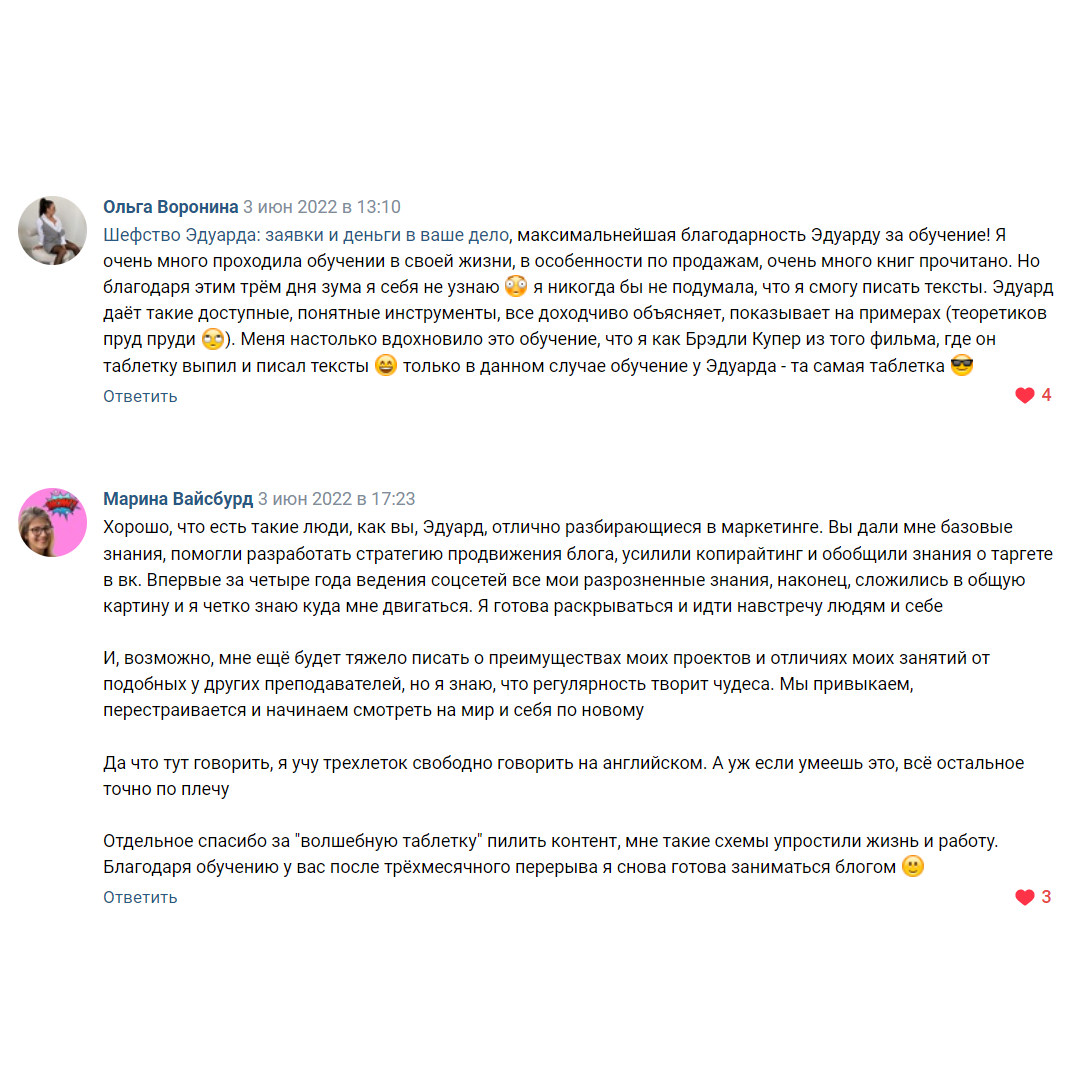 Ольга Воронина 3 июн 2022 в 13:10
Шефство Эдуарда: заявки и деньги в ваше дело, максимальнейшая благодарность Эдуарду за обучение! Я очень много проходила обучении в своей жизни, в особенности по продажам, очень много книг прочитано. Но благодаря этим трём дня зума я себя не узнаю 😳 я никогда бы не подумала, что я смогу писать тексты. Эдуард даёт такие доступные, понятные инструменты, все доходчиво объясняет, показывает на примерах (теоретиков пруд пруди 🙄). Меня настолько вдохновило это обучение, что я как Брэдли Купер из того фильма, где он таблетку выпил и писал тексты 😄 только в данном случае обучение у Эдуарда - та самая таблетка 😎
Ответить
4

Марина Вайсбурд 3 июн 2022 в 17:23
Хорошо, что есть такие люди, как вы, Эдуард, отлично разбирающиеся в маркетинге. Вы дали мне базовые знания, помогли разработать стратегию продвижения блога, усилили копирайтинг и обобщили знания о таргете в вк. Впервые за четыре года ведения соцсетей все мои разрозненные знания, наконец, сложились в общую картину и я четко знаю куда мне двигаться. Я готова раскрываться и идти навстречу людям и себе

И, возможно, мне ещё будет тяжело писать о преимуществах моих проектов и отличиях моих занятий от подобных у других преподавателей, но я знаю, что регулярность творит чудеса. Мы привыкаем, перестраивается и начинаем смотреть на мир и себя по новому

Да что тут говорить, я учу трехлеток свободно говорить на английском. А уж если умеешь это, всё остальное точно по плечу

Отдельное спасибо за "волшебную таблетку" пилить контент, мне такие схемы упростили жизнь и работу. Благодаря обучению у вас после трёхмесячного перерыва я снова готова заниматься блогом 🙂
Ответить
3